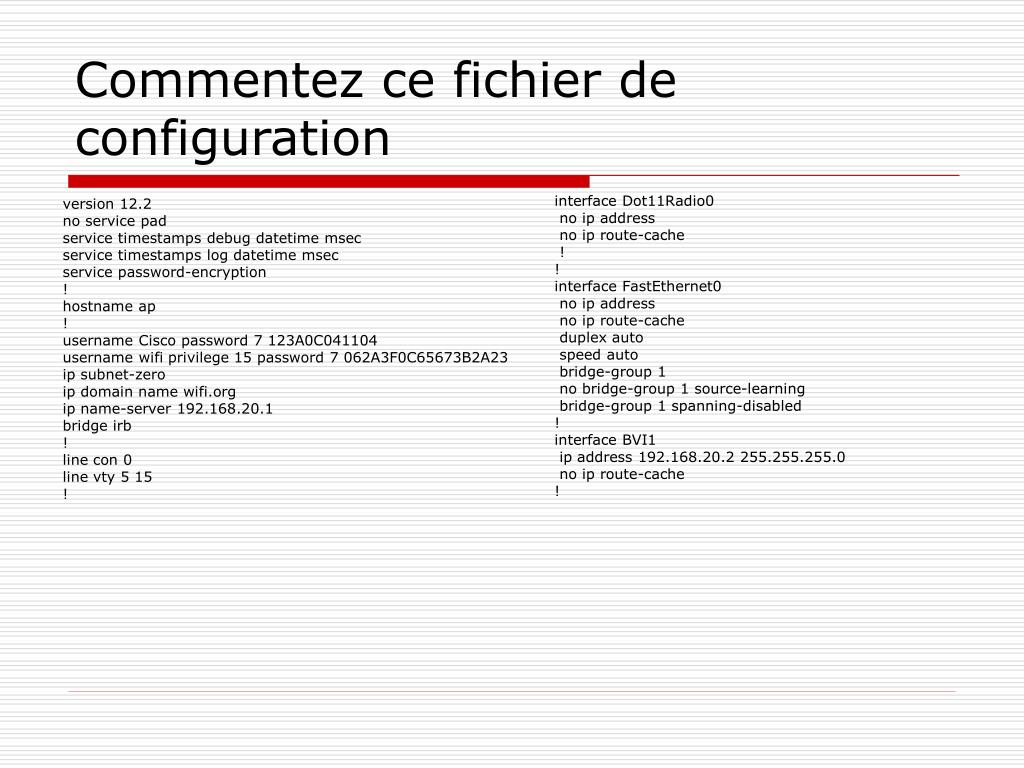 Commentez ce fichier de configuration

version 12.2
no service pad
service timestamps debug datetime msec
service timestamps log datetime msec
service password-encryption
!
hostname ap
!
username Cisco password 7 123A0C041104
username wifi privilege 15 password 7 062A3F0C65673B2A23
ip subnet-zero
ip domain name wifi.org
ip name-server 192.168.20.1
bridge irb
!
line con 0
line vty 5 15
!

interface Dot11Radio0
no ip address
no ip route-cache
!
!
interface FastEthernet0
no ip address
no ip route-cache
duplex auto
speed auto
bridge-group 1
no bridge-group 1 source-learning
bridge-group 1 spanning-disabled
!
interface BVI1
ip address 192.168.20.2 255.255.255.0
no ip route-cache
!